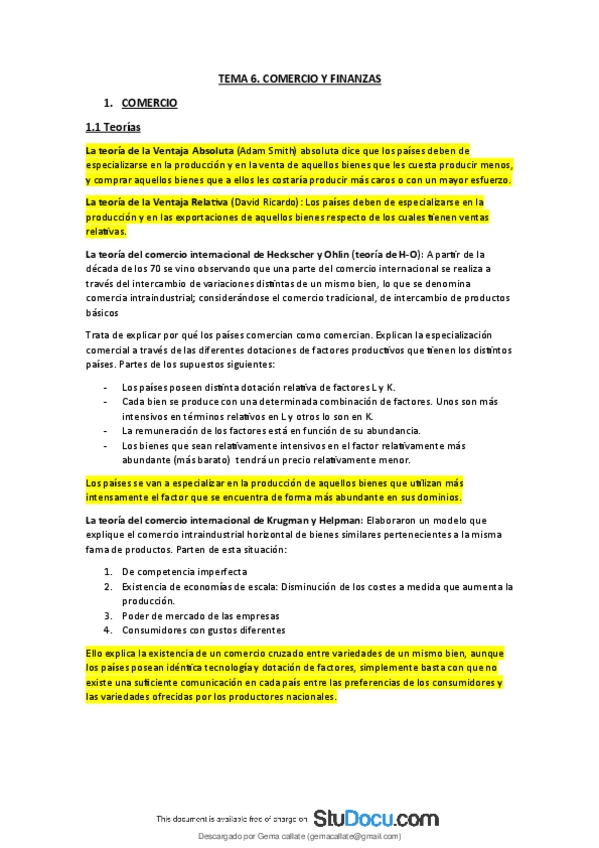 TEMA 6. COMERCIO Y FINANZAS

1. COMERCIO

1.1 Teorías

La teoría de la Ventaja Absoluta (Adam Smith) absoluta dice que los países deben de especializarse en la producción y en la venta de aquellos bienes que les cuesta producir menos, y comprar aquellos bienes que a ellos les costaría producir más caros o con un mayor esfuerzo.

La teoría de la Ventaja Relativa (David Ricardo): Los países deben de especializarse en la producción y en las exportaciones de aquellos bienes respecto de los cuales tienen ventas relativas.

La teoría del comercio internacional de Heckscher y Ohlin (teoría de H-O): A partir de la década de los 70 se vino observando que una parte del comercio internacional se realiza a través del intercambio de variaciones distintas de un mismo bien, lo que se denomina comercia intraindustrial; considerándose el comercio tradicional, de intercambio de productos básicos

Trata de explicar por qué los países comercian como comercian. Explican la especialización comercial a través de las diferentes dotaciones de factores productivos que tienen los distintos países. Partes de los supuestos siguientes:

- Los países poseen distinta dotación relativa de factores L y K.
- Cada bien se produce con una determinada combinación de factores. Unos son más intensivos en términos relativos en L y otros lo son en K.
- La remuneración de los factores está en función de su abundancia.
- Los bienes que sean relativamente intensivos en el factor relativamente más abundante (más barato) tendrá un precio relativamente menor.

Los países se van a especializar en la producción de aquellos bienes que utilizan más intensamente el factor que se encuentra de forma más abundante en sus dominios.

La teoría del comercio internacional de Krugman y Helpman: Elaboraron un modelo que explique el comercio intraindustrial horizontal de bienes similares pertenecientes a la misma fama de productos. Parten de esta situación:

1. De competencia imperfecta
2. Existencia de economías de escala: Disminución de los costes a medida que aumenta la producción.
3. Poder de mercado de las empresas
4. Consumidores con gustos diferentes

Ello explica la existencia de un comercio cruzado entre variedades de un mismo bien, aunque los países posean idéntica tecnología y dotación de factores, simplemente basta con que no existe una suficiente comunicación en cada país entre las preferencias de los consumidores y las variedades ofrecidas por los productores nacionales.

This document is available free of charge on StuDocu.com

Descargado por Gema callate (gemacallate@gmail.com)